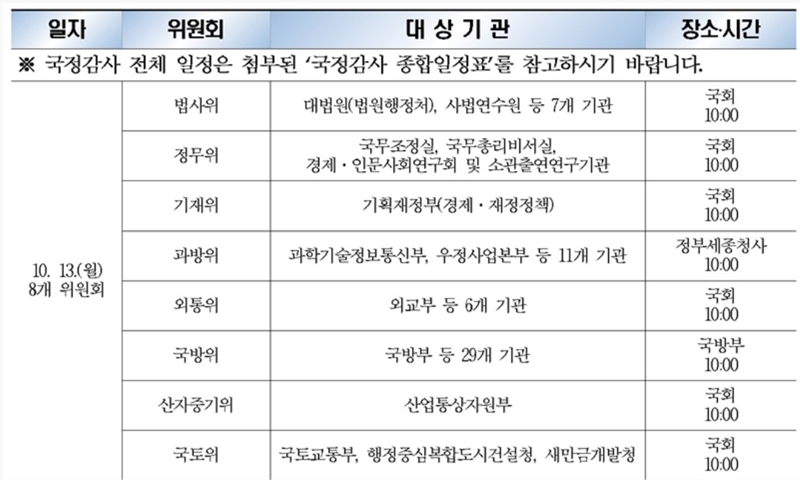 | 일자 | 위원회 | 대 상 기 관 | 장소·시간 |
|---|---|---|---|
| ※ 국정감사 전체 일정은 첨부된 '국정감사 종합일정표'를 참고하시기 바랍니다. | | | |
| 10. 13.(월) 8개 위원회 | 법사위 | 대법원(법원행정처), 사법연수원 등 7개 기관 | 국회 10:00 |
| | 정무위 | 국무조정실, 국무총리비서실, 경제·인문사회연구회 및 소관출연연구기관 | 국회 10:00 |
| | 기재위 | 기획재정부(경제·재정정책) | 국회 10:00 |
| | 과방위 | 과학기술정보통신부, 우정사업본부 등 11개 기관 | 정부세종청사 10:00 |
| | 외통위 | 외교부 등 6개 기관 | 국회 10:00 |
| | 국방위 | 국방부 등 29개 기관 | 국방부 10:00 |
| | 산자중기위 | 산업통상자원부 | 국회 10:00 |
| | 국토위 | 국토교통부, 행정중심복합도시건설청, 새만금개발청 | 국회 10:00 |